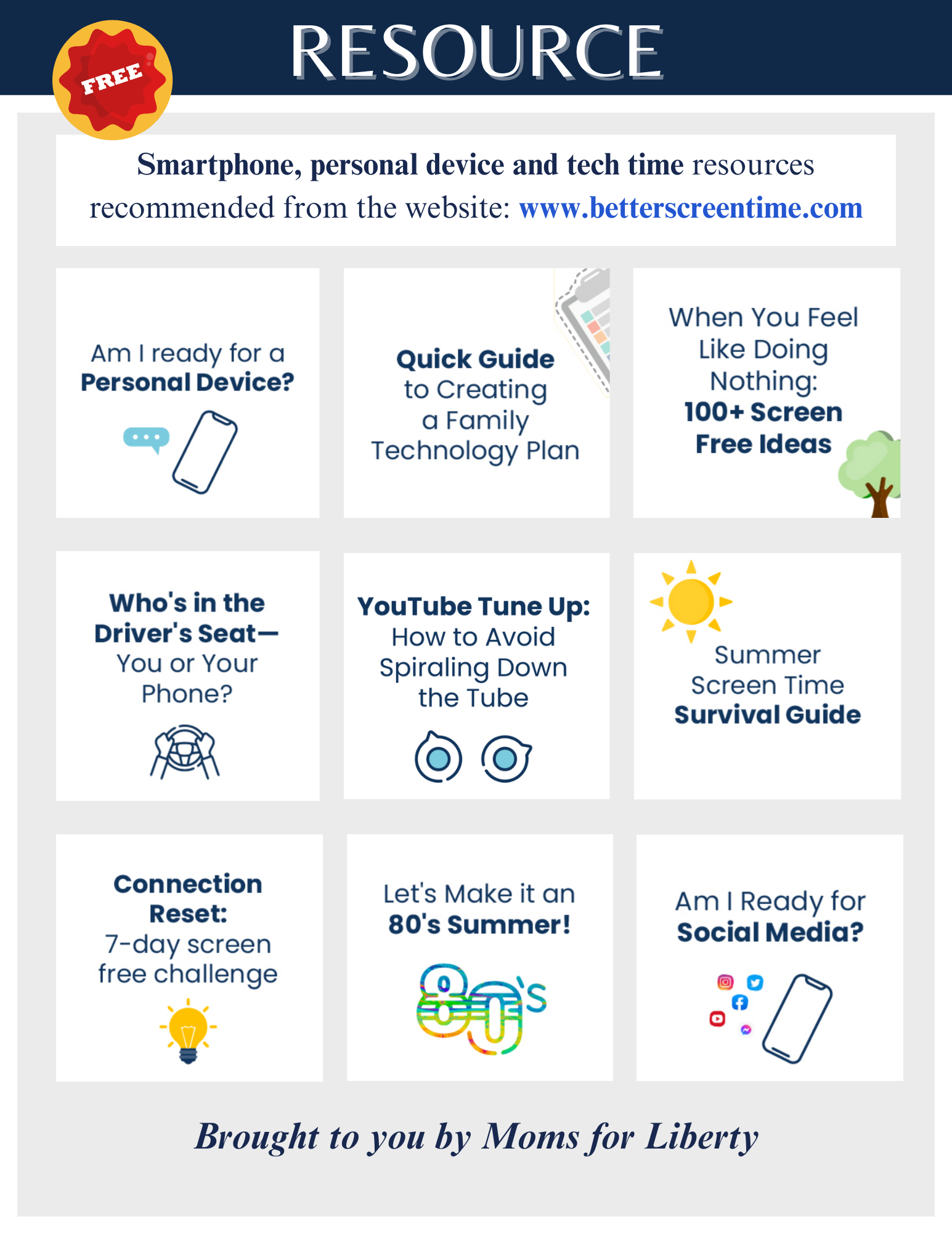 FREE

RESOURCE

Smartphone, personal device and tech time resources recommended from the website: www.betterscreentime.com

Am I ready for a Personal Device?

Quick Guide to Creating a Family Technology Plan

When You Feel Like Doing Nothing: 100+ Screen Free Ideas

Who's in the Driver's Seat— You or Your Phone?

YouTube Tune Up: How to Avoid Spiraling Down the Tube

Summer Screen Time Survival Guide

Connection Reset: 7-day screen free challenge

Let's Make it an 80's Summer!

80's

Am I Ready for Social Media?

Brought to you by Moms for Liberty